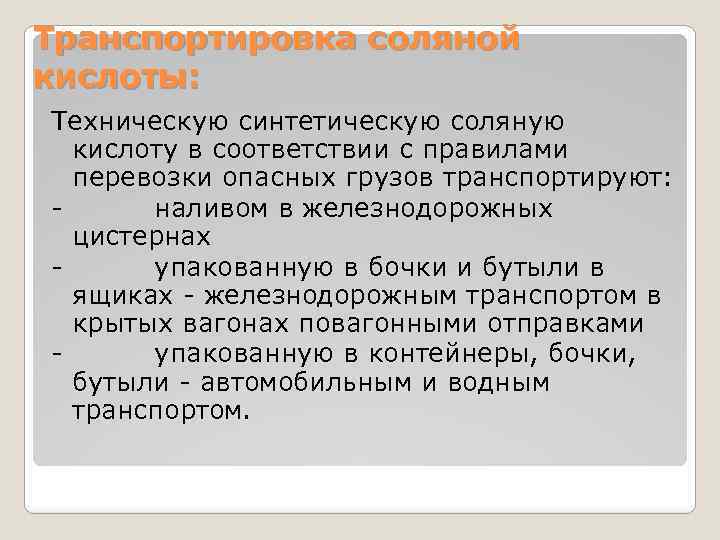 Транспортировка соляной кислоты:

Техническую синтетическую соляную кислоту в соответствии с правилами перевозки опасных грузов транспортируют:
- наливом в железнодорожных цистернах
- упакованную в бочки и бутыли в ящиках - железнодорожным транспортом в крытых вагонах повагонными отправками
- упакованную в контейнеры, бочки, бутыли - автомобильным и водным транспортом.